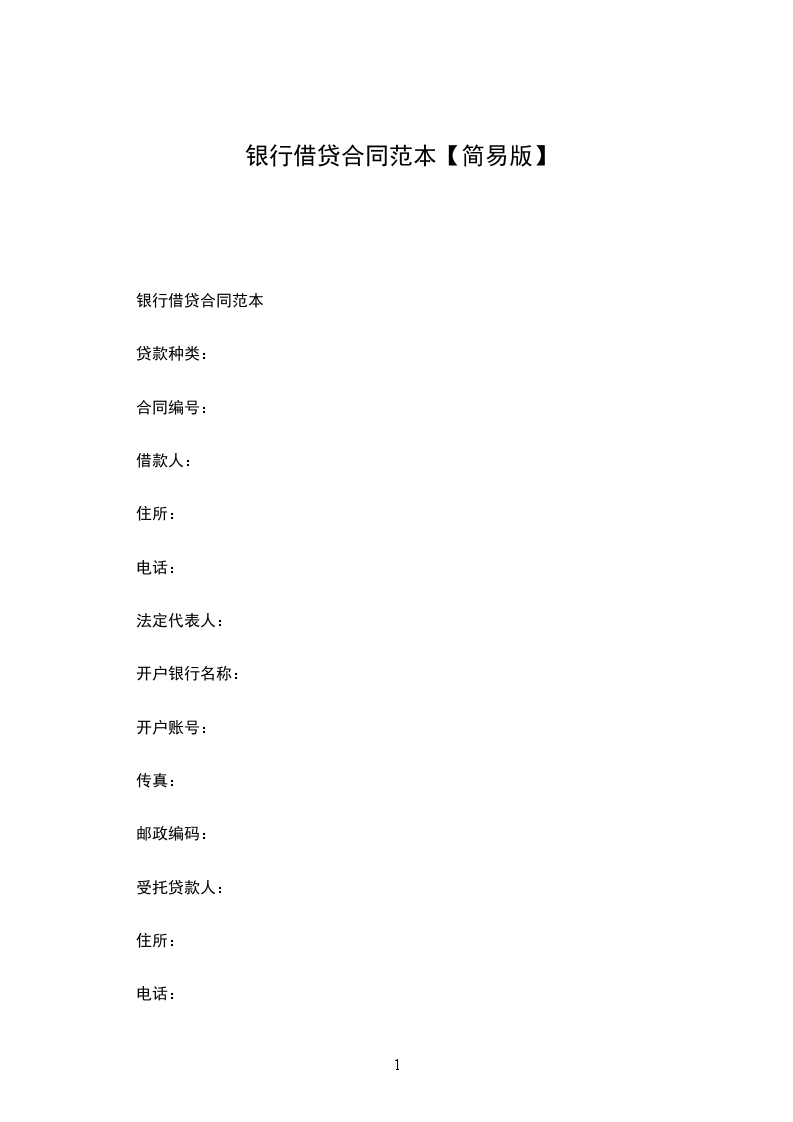 银行借贷合同范本【简易版】

银行借贷合同范本

贷款种类：

合同编号：

借款人：

住所：

电话：

法定代表人：

开户银行名称：

开户账号：

传真：

邮政编码：

受托贷款人：

住所：

电话：

1